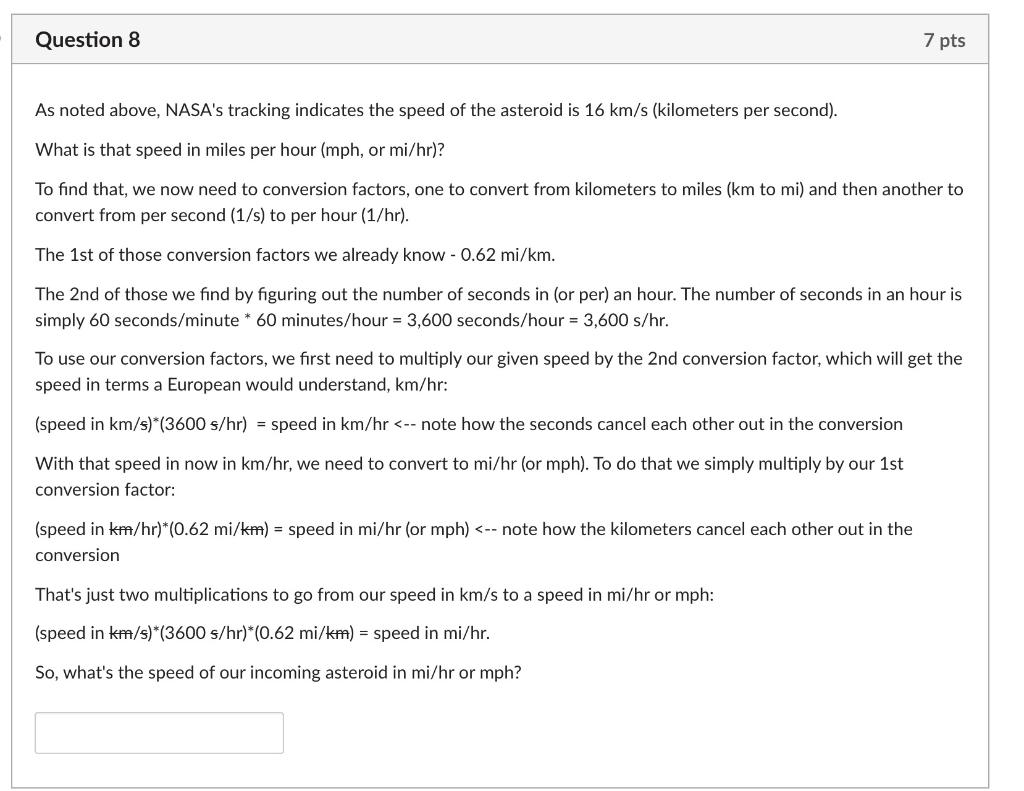 Question 8

7 pts

As noted above, NASA's tracking indicates the speed of the asteroid is 16 km/s (kilometers per second).

What is that speed in miles per hour (mph, or mi/hr)?

To find that, we now need to conversion factors, one to convert from kilometers to miles (km to mi) and then another to convert from per second (1/s) to per hour (1/hr).

The 1st of those conversion factors we already know - 0.62 mi/km.

The 2nd of those we find by figuring out the number of seconds in (or per) an hour. The number of seconds in an hour is simply 60 seconds/minute * 60 minutes/hour = 3,600 seconds/hour = 3,600 s/hr.

To use our conversion factors, we first need to multiply our given speed by the 2nd conversion factor, which will get the speed in terms a European would understand, km/hr:

(speed in km/s)*(3600 s/hr) = speed in km/hr <-- note how the seconds cancel each other out in the conversion

With that speed in now in km/hr, we need to convert to mi/hr (or mph). To do that we simply multiply by our 1st conversion factor:

(speed in km/hr)*(0.62 mi/km) = speed in mi/hr (or mph) <-- note how the kilometers cancel each other out in the conversion

That's just two multiplications to go from our speed in km/s to a speed in mi/hr or mph:

(speed in km/s)*(3600 s/hr)*(0.62 mi/km) = speed in mi/hr.

So, what's the speed of our incoming asteroid in mi/hr or mph?